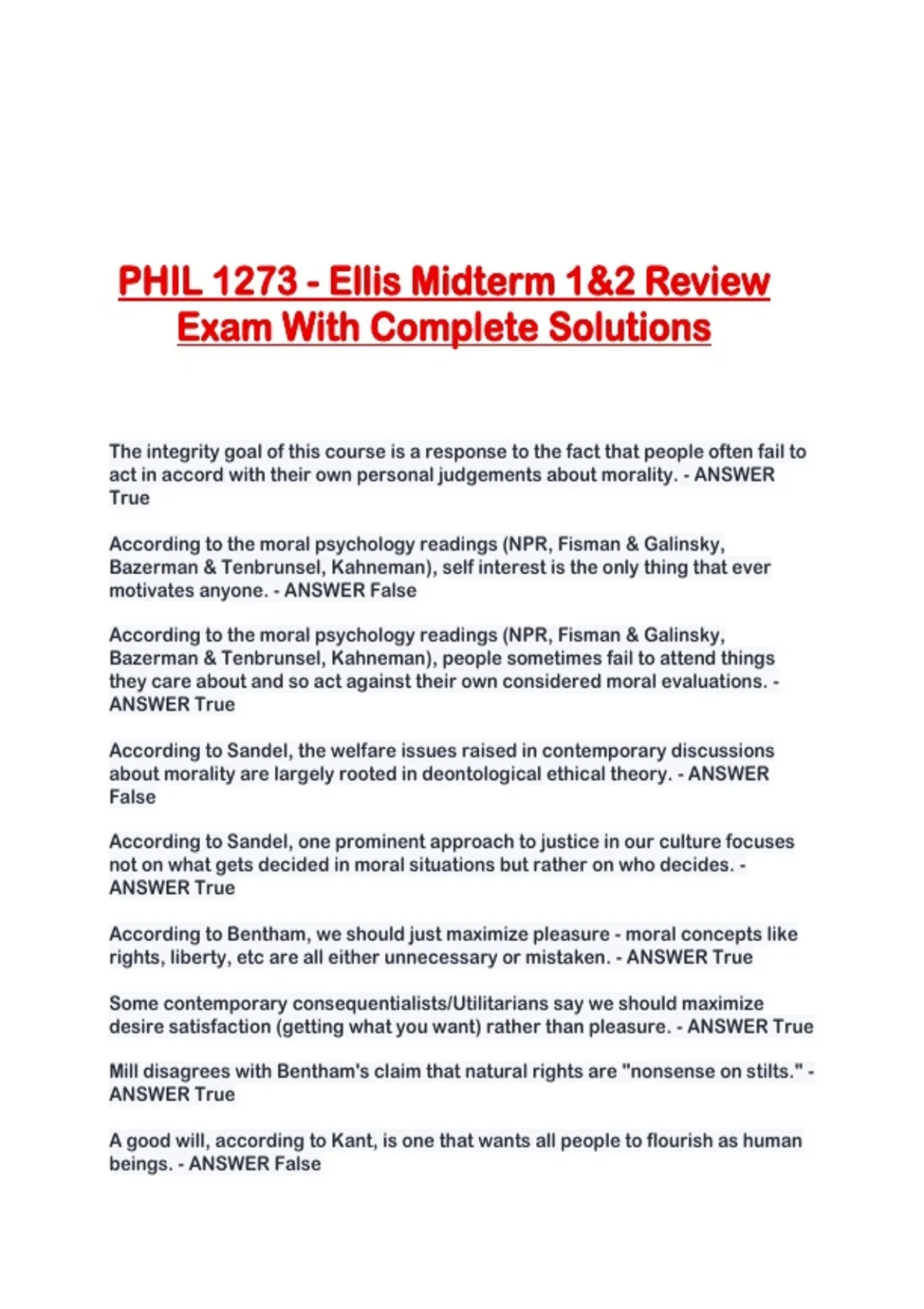 PHIL 1273 - Ellis Midterm 1&2 Review Exam With Complete Solutions

The integrity goal of this course is a response to the fact that people often fail to act in accord with their own personal judgements about morality. - ANSWER True

According to the moral psychology readings (NPR, Fisman & Galinsky, Bazerman & Tenbrunsel, Kahneman), self interest is the only thing that ever motivates anyone. - ANSWER False

According to the moral psychology readings (NPR, Fisman & Galinsky, Bazerman & Tenbrunsel, Kahneman), people sometimes fail to attend things they care about and so act against their own considered moral evaluations. - ANSWER True

According to Sandel, the welfare issues raised in contemporary discussions about morality are largely rooted in deontological ethical theory. - ANSWER False

According to Sandel, one prominent approach to justice in our culture focuses not on what gets decided in moral situations but rather on who decides. - ANSWER True

According to Bentham, we should just maximize pleasure - moral concepts like rights, liberty, etc are all either unnecessary or mistaken. - ANSWER True

Some contemporary consequentialists/Utilitarians say we should maximize desire satisfaction (getting what you want) rather than pleasure. - ANSWER True

Mill disagrees with Bentham's claim that natural rights are "nonsense on stilts." - ANSWER True

A good will, according to Kant, is one that wants all people to flourish as human beings. - ANSWER False